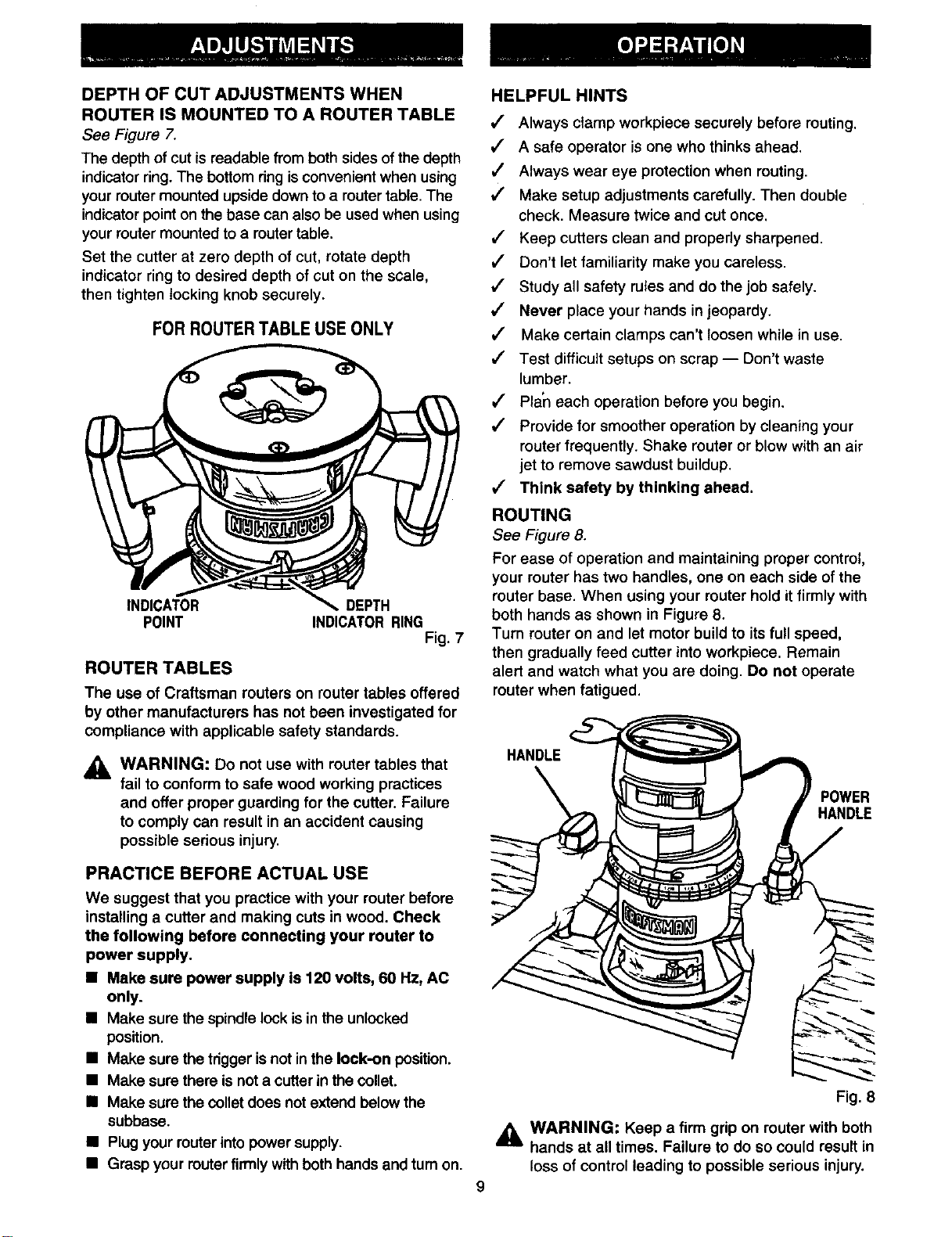 ADJUSTMENTS

DEPTH OF CUT ADJUSTMENTS WHEN ROUTER IS MOUNTED TO A ROUTER TABLE

See Figure 7.

The depth of cut is readable from both sides of the depth indicator ring. The bottom ring is convenient when using your router mounted upside down to a router table. The indicator point on the base can also be used when using your router mounted to a router table.

Set the cutter at zero depth of cut, rotate depth indicator ring to desired depth of cut on the scale, then tighten locking knob securely.

FOR ROUTER TABLE USE ONLY

INDICATOR POINT

DEPTH INDICATOR RING

Fig. 7

ROUTER TABLES

The use of Craftsman routers on router tables offered by other manufacturers has not been investigated for compliance with applicable safety standards.

WARNING: Do not use with router tables that fail to conform to safe wood working practices and offer proper guarding for the cutter. Failure to comply can result in an accident causing possible serious injury.

PRACTICE BEFORE ACTUAL USE

We suggest that you practice with your router before installing a cutter and making cuts in wood. Check the following before connecting your router to power supply.

• Make sure power supply is 120 volts, 60 Hz, AC only.
• Make sure the spindle lock is in the unlocked position.
• Make sure the trigger is not in the lock-on position.
• Make sure there is not a cutter in the collet.
• Make sure the collet does not extend below the subbase.
• Plug your router into power supply.
• Grasp your router firmly with both hands and turn on.

OPERATION

HELPFUL HINTS

✓ Always clamp workpiece securely before routing.
✓ A safe operator is one who thinks ahead.
✓ Always wear eye protection when routing.
✓ Make setup adjustments carefully. Then double check. Measure twice and cut once.
✓ Keep cutters clean and properly sharpened.
✓ Don't let familiarity make you careless.
✓ Study all safety rules and do the job safely.
✓ Never place your hands in jeopardy.
✓ Make certain clamps can't loosen while in use.
✓ Test difficult setups on scrap — Don't waste lumber.
✓ Plan each operation before you begin.
✓ Provide for smoother operation by cleaning your router frequently. Shake router or blow with an air jet to remove sawdust buildup.
✓ Think safety by thinking ahead.

ROUTING

See Figure 8.

For ease of operation and maintaining proper control, your router has two handles, one on each side of the router base. When using your router hold it firmly with both hands as shown in Figure 8.

Turn router on and let motor build to its full speed, then gradually feed cutter into workpiece. Remain alert and watch what you are doing. Do not operate router when fatigued.

HANDLE

POWER HANDLE

Fig. 8

WARNING: Keep a firm grip on router with both hands at all times. Failure to do so could result in loss of control leading to possible serious injury.

9